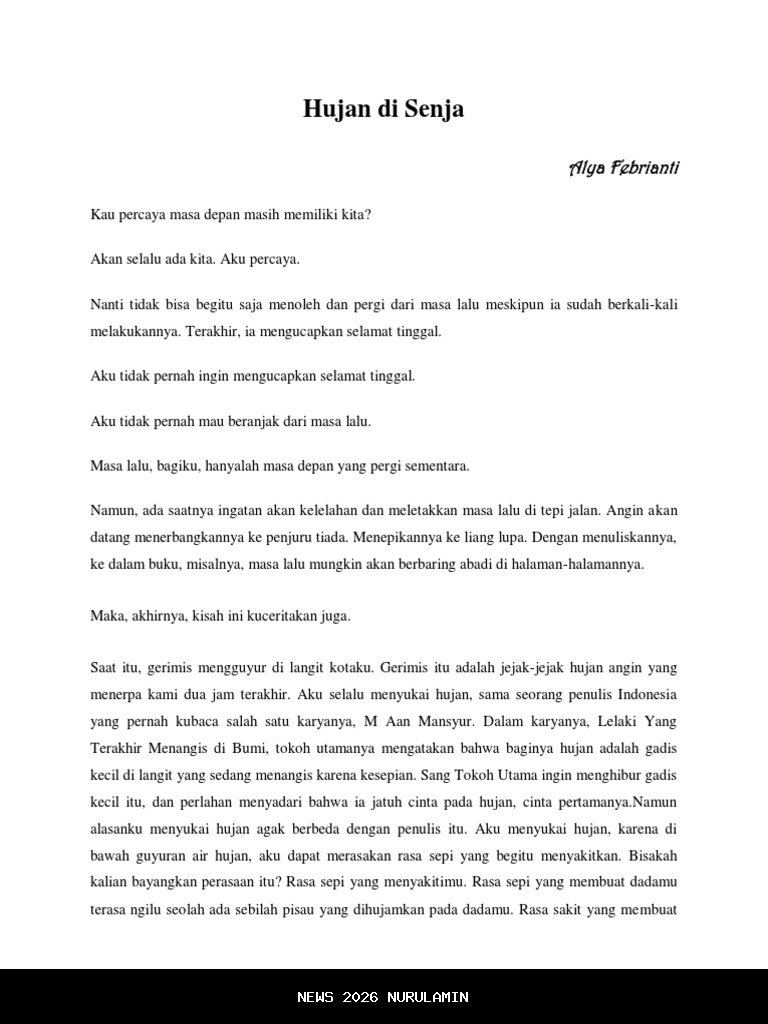 Hujan di Senja

Alya Febrianti

Kau percaya masa depan masih memiliki kita?

Akan selalu ada kita. Aku percaya.

Nanti tidak bisa begitu saja menoleh dan pergi dari masa lalu meskipun ia sudah berkali-kali melakukannya. Terakhir, ia mengucapkan selamat tinggal.

Aku tidak pernah ingin mengucapkan selamat tinggal.

Aku tidak pernah mau beranjak dari masa lalu.

Masa lalu, bagiku, hanyalah masa depan yang pergi sementara.

Namun, ada saatnya ingatan akan kelelahan dan meletakkan masa lalu di tepi jalan. Angin akan datang menerbangkannya ke penjuru tiada. Menepikannya ke liang lupa. Dengan menuliskannya, ke dalam buku, misalnya, masa lalu mungkin akan berbaring abadi di halaman-halamannya.

Maka, akhirnya, kisah ini kuceritakan juga.

Saat itu, gerimis mengguyur di langit kotaku. Gerimis itu adalah jejak-jejak hujan angin yang menerpa kami dua jam terakhir. Aku selalu menyukai hujan, sama seorang penulis Indonesia yang pernah kubaca salah satu karyanya, M Aan Mansyur. Dalam karyanya, Lelaki Yang Terakhir Menangis di Bumi, tokoh utamanya mengatakan bahwa baginya hujan adalah gadis kecil di langit yang sedang menangis karena kesepian. Sang Tokoh Utama ingin menghibur gadis kecil itu, dan perlahan menyadari bahwa ia jatuh cinta pada hujan, cinta pertamanya.Namun alasanku menyukai hujan agak berbeda dengan penulis itu. Aku menyukai hujan, karena di bawah guyuran air hujan, aku dapat merasakan rasa sepi yang begitu menyakitkan. Bisakah kalian bayangkan perasaan itu? Rasa sepi yang menyakitimu. Rasa sepi yang membuat dadamu terasa ngilu seolah ada sebilah pisau yang dihujamkan pada dadamu. Rasa sakit yang membuat

NEWS 2026 NURULAMIN